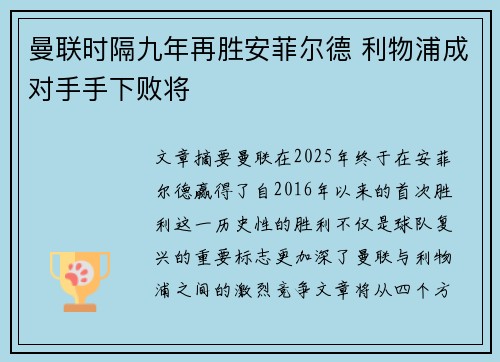 曼联时隔九年再胜安菲尔德 利物浦成对手手下败将

文章摘要曼联在2025年终于在安菲尔德赢得了自2016年以来的首次胜利这一历史性的胜利不仅是球队复兴的重要标志更加深了曼联与利物浦之间的激烈竞争文章将从四个方